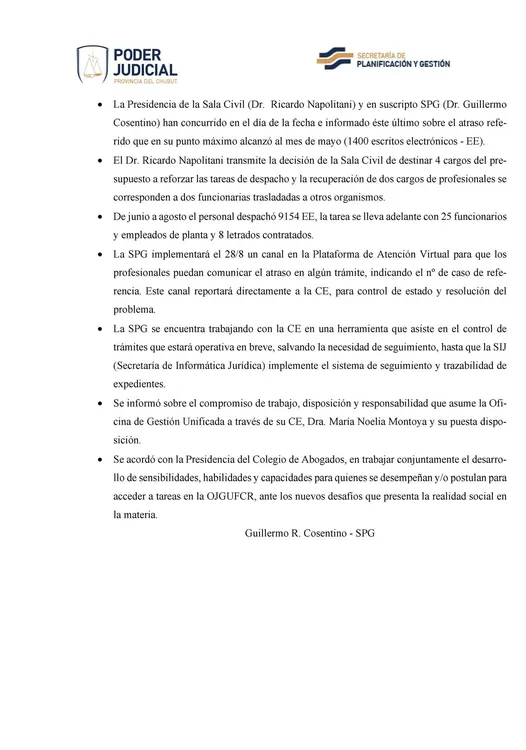 PODER JUDICIAL
PROVINCIA DEL CHUBUT

SECRETARÍA DE PLANIFICACIÓN Y GESTIÓN

• La Presidencia de la Sala Civil (Dr. Ricardo Napolitani) y en suscripto SPG (Dr. Guillermo Cosentino) han concurrido en el día de la fecha e informado éste último sobre el atraso referido que en su punto máximo alcanzó al mes de mayo (1400 escritos electrónicos - EE).

• El Dr. Ricardo Napolitani transmite la decisión de la Sala Civil de destinar 4 cargos del presupuesto a reforzar las tareas de despacho y la recuperación de dos cargos de profesionales se corresponden a dos funcionarias trasladadas a otros organismos.

• De junio a agosto el personal despachó 9154 EE, la tarea se lleva adelante con 25 funcionarios y empleados de planta y 8 letrados contratados.

• La SPG implementará el 28/8 un canal en la Plataforma de Atención Virtual para que los profesionales puedan comunicar el atraso en algún trámite, indicando el nº de caso de referencia. Este canal reportará directamente a la CE, para control de estado y resolución del problema.

• La SPG se encuentra trabajando con la CE en una herramienta que asiste en el control de trámites que estará operativa en breve, salvando la necesidad de seguimiento, hasta que la SIJ (Secretaría de Informática Jurídica) implemente el sistema de seguimiento y trazabilidad de expedientes.

• Se informó sobre el compromiso de trabajo, disposición y responsabilidad que asume la Oficina de Gestión Unificada a través de su CE, Dra. María Noelia Montoya y su puesta disposición.

• Se acordó con la Presidencia del Colegio de Abogados, en trabajar conjuntamente el desarrollo de sensibilidades, habilidades y capacidades para quienes se desempeñan y/o postulan para acceder a tareas en la OJGUFCR, ante los nuevos desafíos que presenta la realidad social en la materia.

Guillermo R. Cosentino - SPG